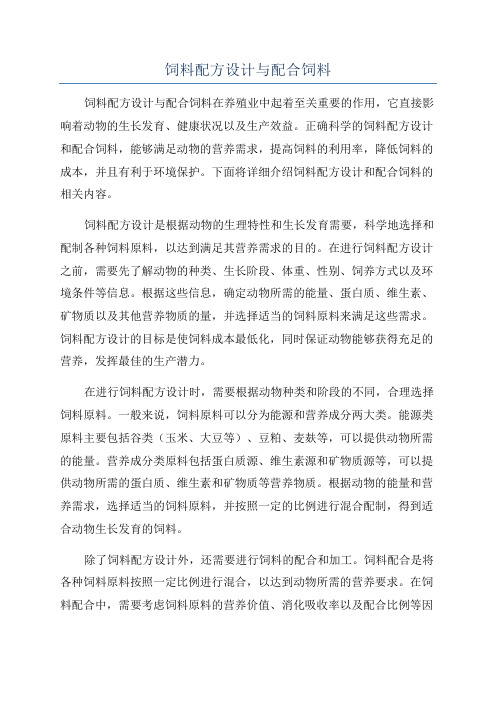 饲料配方设计与配合饲料

饲料配方设计与配合饲料在养殖业中起着至关重要的作用，它直接影响着动物的生长发育、健康状况以及生产效益。正确科学的饲料配方设计和配合饲料，能够满足动物的营养需求，提高饲料的利用率，降低饲料的成本，并且有利于环境保护。下面将详细介绍饲料配方设计和配合饲料的相关内容。

饲料配方设计是根据动物的生理特性和生长发育需要，科学地选择和配制各种饲料原料，以达到满足其营养需求的目的。在进行饲料配方设计之前，需要先了解动物的种类、生长阶段、体重、性别、饲养方式以及环境条件等信息。根据这些信息，确定动物所需的能量、蛋白质、维生素、矿物质以及其他营养物质的量，并选择适当的饲料原料来满足这些需求。饲料配方设计的目标是使饲料成本最低化，同时保证动物能够获得充足的营养，发挥最佳的生产潜力。

在进行饲料配方设计时，需要根据动物种类和阶段的不同，合理选择饲料原料。一般来说，饲料原料可以分为能源和营养成分两大类。能源类原料主要包括谷类（玉米、大豆等）、豆粕、麦麸等，可以提供动物所需的能量。营养成分类原料包括蛋白质源、维生素源和矿物质源等，可以提供动物所需的蛋白质、维生素和矿物质等营养物质。根据动物的能量和营养需求，选择适当的饲料原料，并按照一定的比例进行混合配制，得到适合动物生长发育的饲料。

除了饲料配方设计外，还需要进行饲料的配合和加工。饲料配合是将各种饲料原料按照一定比例进行混合，以达到动物所需的营养要求。在饲料配合中，需要考虑饲料原料的营养价值、消化吸收率以及配合比例等因